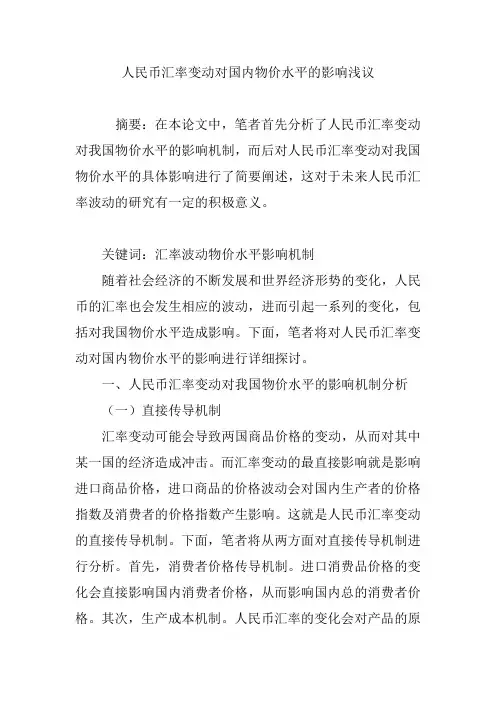 人民币汇率变动对国内物价水平的影响浅议

摘要：在本论文中，笔者首先分析了人民币汇率变动对我国物价水平的影响机制，而后对人民币汇率变动对我国物价水平的具体影响进行了简要阐述，这对于未来人民币汇率波动的研究有一定的积极意义。

关键词：汇率波动物价水平影响机制

随着社会经济的不断发展和世界经济形势的变化，人民币的汇率也会发生相应的波动，进而引起一系列的变化，包括对我国物价水平造成影响。下面，笔者将对人民币汇率变动对国内物价水平的影响进行详细探讨。

一、人民币汇率变动对我国物价水平的影响机制分析

（一）直接传导机制

汇率变动可能会导致两国商品价格的变动，从而对其中某一国的经济造成冲击。而汇率变动的最直接影响就是影响进口商品价格，进口商品的价格波动会对国内生产者的价格指数及消费者的价格指数产生影响。这就是人民币汇率变动的直接传导机制。下面，笔者将从两方面对直接传导机制进行分析。首先，消费者价格传导机制。进口消费品价格的变化会直接影响国内消费者价格，从而影响国内总的消费者价格。其次，生产成本机制。人民币汇率的变化会对产品的原